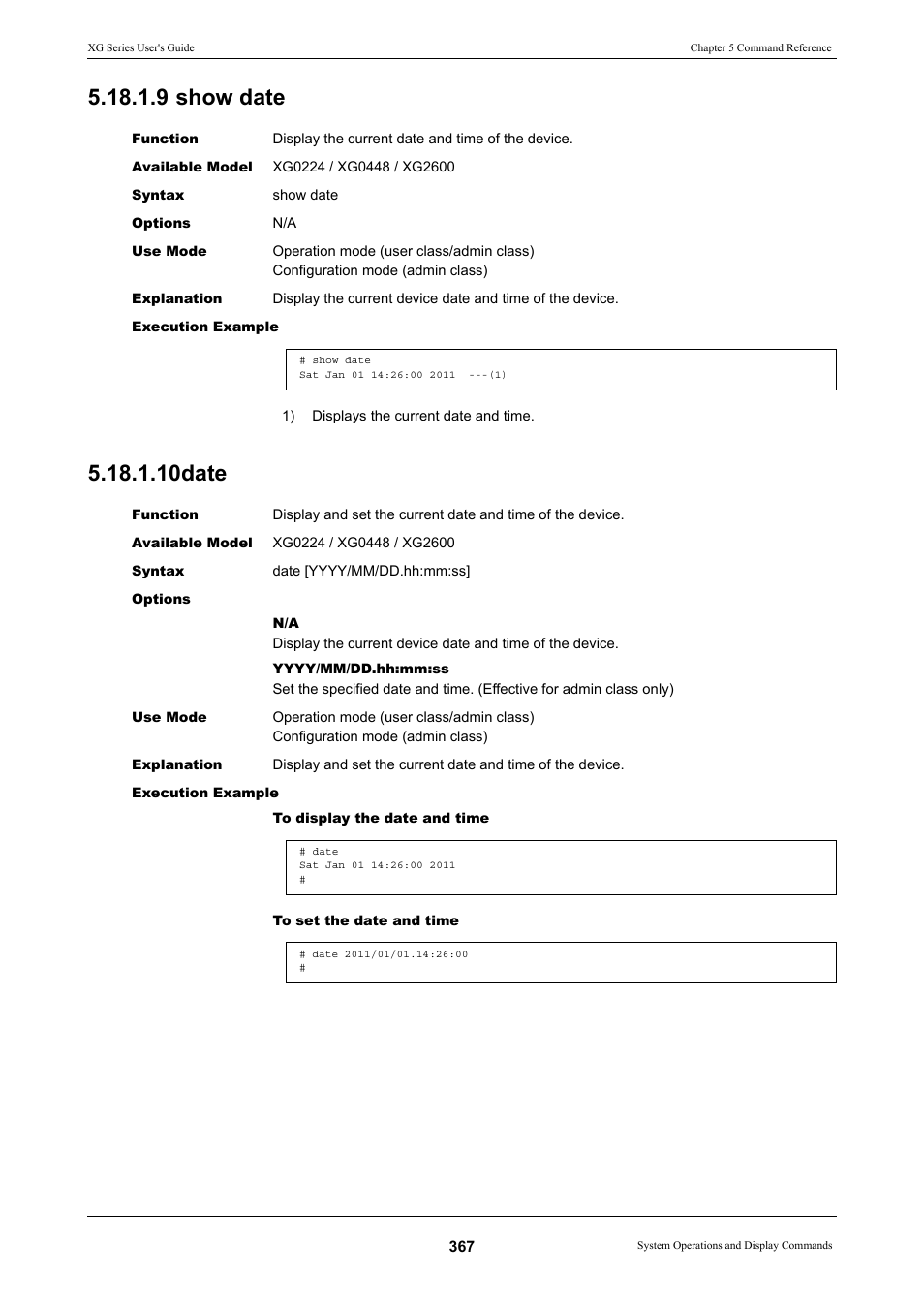 XG Series User's Guide

Chapter 5 Command Reference

5.18.1.9 show date

Function Display the current date and time of the device.

Available Model XG0224 / XG0448 / XG2600

Syntax show date

Options N/A

Use Mode Operation mode (user class/admin class)
Configuration mode (admin class)

Explanation Display the current device date and time of the device.

Execution Example

# show date
Sat Jan 01 14:26:00 2011 ---(1)

1) Displays the current date and time.

5.18.1.10date

Function Display and set the current date and time of the device.

Available Model XG0224 / XG0448 / XG2600

Syntax date [YYYY/MM/DD.hh:mm:ss]

Options

N/A
Display the current device date and time of the device.

YYYY/MM/DD.hh:mm:ss
Set the specified date and time. (Effective for admin class only)

Use Mode Operation mode (user class/admin class)
Configuration mode (admin class)

Explanation Display and set the current date and time of the device.

Execution Example

To display the date and time

# date
Sat Jan 01 14:26:00 2011
#

To set the date and time

# date 2011/01/01.14:26:00
#

367

System Operations and Display Commands